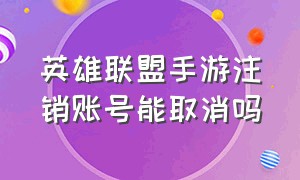 英雄联盟手游注销账号能取消吗